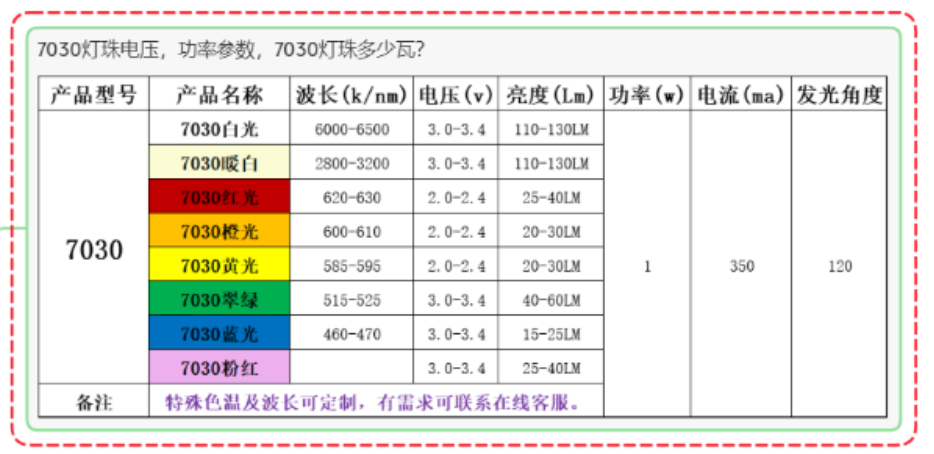 7030灯珠电压，功率参数，7030灯珠多少瓦？

| 产品型号 | 产品名称 | 波长(k/nm) | 电压(v) | 亮度(Lm) | 功率(w) | 电流(ma) | 发光角度 |
|---|---|---|---|---|---|---|---|
| 7030 | 7030白光 | 6000-6500 | 3.0-3.4 | 110-130LM | 1 | 350 | 120 |
| | 7030暖白 | 2800-3200 | 3.0-3.4 | 110-130LM | | | |
| | 7030红光 | 620-630 | 2.0-2.4 | 25-40LM | | | |
| | 7030橙光 | 600-610 | 2.0-2.4 | 20-30LM | | | |
| | 7030黄光 | 585-595 | 2.0-2.4 | 20-30LM | | | |
| | 7030翠绿 | 515-525 | 3.0-3.4 | 40-60LM | | | |
| | 7030蓝光 | 460-470 | 3.0-3.4 | 15-25LM | | | |
| | 7030粉红 | | 3.0-3.4 | 25-40LM | | | |
| 备注 | 特殊色温及波长可定制，有需求可联系在线客服。 | | | | | | |